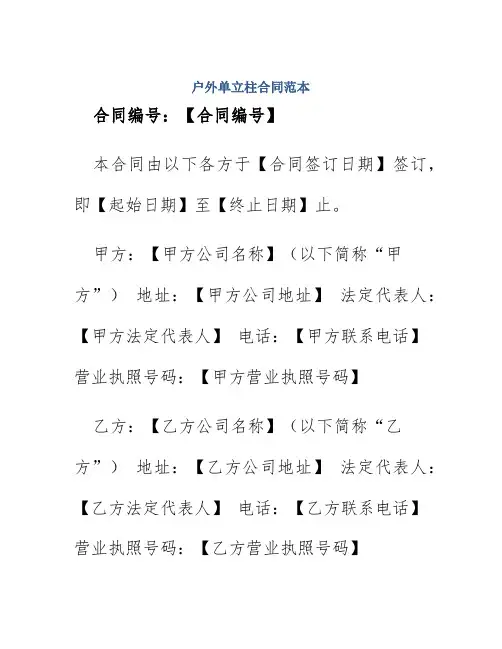 户外单立柱合同范本

合同编号：【合同编号】

本合同由以下各方于【合同签订日期】签订，即【起始日期】至【终止日期】止。

甲方：【甲方公司名称】（以下简称“甲方”） 地址：【甲方公司地址】 法定代表人：【甲方法定代表人】 电话：【甲方联系电话】 营业执照号码：【甲方营业执照号码】

乙方：【乙方公司名称】（以下简称“乙方”） 地址：【乙方公司地址】 法定代表人：【乙方法定代表人】 电话：【乙方联系电话】 营业执照号码：【乙方营业执照号码】